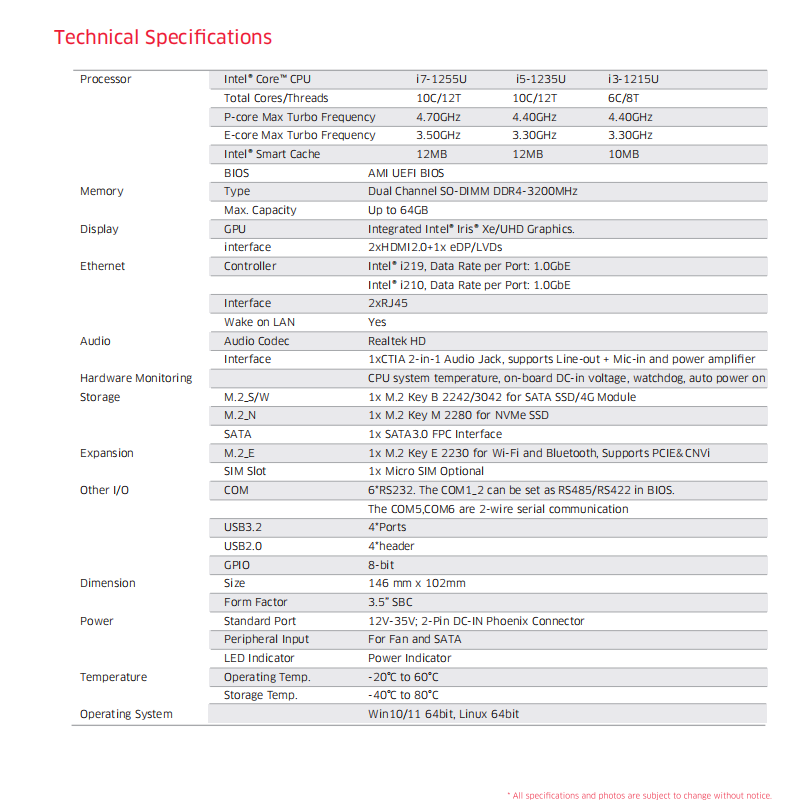 Technical Specifications

| | | | | |
|---|---|---|---|---|
| Processor | Intel® Core™ CPU | i7-1255U | i5-1235U | i3-1215U |
| | Total Cores/Threads | 10C/12T | 10C/12T | 6C/8T |
| | P-core Max Turbo Frequency | 4.70GHz | 4.40GHz | 4.40GHz |
| | E-core Max Turbo Frequency | 3.50GHz | 3.30GHz | 3.30GHz |
| | Intel® Smart Cache | 12MB | 12MB | 10MB |
| | BIOS | AMI UEFI BIOS | | |
| Memory | Type | Dual Channel SO-DIMM DDR4-3200MHz | | |
| | Max. Capacity | Up to 64GB | | |
| Display | GPU | Integrated Intel® Iris® Xe/UHD Graphics. | | |
| | interface | 2xHDMI2.0+1x eDP/LVDs | | |
| Ethernet | Controller | Intel® i219, Data Rate per Port: 1.0GbE | | |
| | | Intel® i210, Data Rate per Port: 1.0GbE | | |
| | Interface | 2xRJ45 | | |
| | Wake on LAN | Yes | | |
| Audio | Audio Codec | Realtek HD | | |
| | Interface | 1xCTIA 2-in-1 Audio Jack, supports Line-out + Mic-in and power amplifier | | |
| Hardware Monitoring | | CPU system temperature, on-board DC-in voltage, watchdog, auto power on | | |
| Storage | M.2_S/W | 1x M.2 Key B 2242/3042 for SATA SSD/4G Module | | |
| | M.2_N | 1x M.2 Key M 2280 for NVMe SSD | | |
| | SATA | 1x SATA3.0 FPC Interface | | |
| Expansion | M.2_E | 1x M.2 Key E 2230 for Wi-Fi and Bluetooth, Supports PCIE&CNVi | | |
| | SIM Slot | 1x Micro SIM Optional | | |
| Other I/O | COM | 6*RS232. The COM1_2 can be set as RS485/RS422 in BIOS. | | |
| | | The COM5,COM6 are 2-wire serial communication | | |
| | USB3.2 | 4*Ports | | |
| | USB2.0 | 4*header | | |
| | GPIO | 8-bit | | |
| Dimension | Size | 146 mm x 102mm | | |
| | Form Factor | 3.5" SBC | | |
| Power | Standard Port | 12V-35V; 2-Pin DC-IN Phoenix Connector | | |
| | Peripheral Input | For Fan and SATA | | |
| | LED Indicator | Power Indicator | | |
| Temperature | Operating Temp. | -20℃ to 60℃ | | |
| | Storage Temp. | -40℃ to 80℃ | | |
| Operating System | | Win10/11 64bit, Linux 64bit | | |

* All specifications and photos are subject to change without notice.